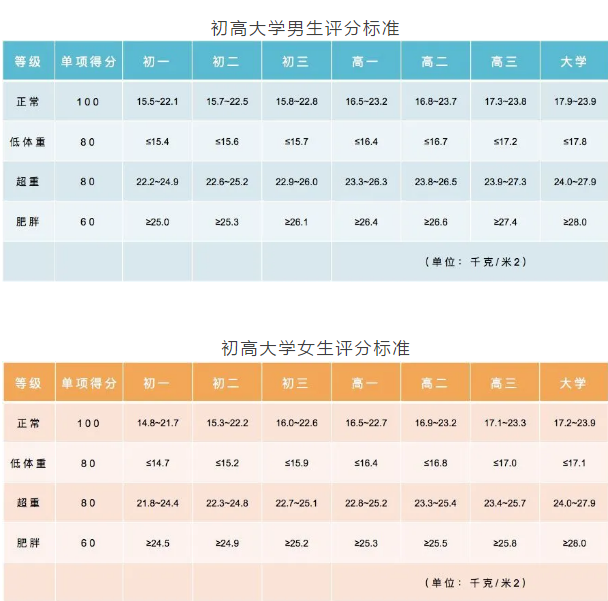 初高大学男生评分标准

| 等级 | 单项得分 | 初一 | 初二 | 初三 | 高一 | 高二 | 高三 | 大学 |
|---|---|---|---|---|---|---|---|---|
| 正常 | 100 | 15.5~22.1 | 15.7~22.5 | 15.8~22.8 | 16.5~23.2 | 16.8~23.7 | 17.3~23.8 | 17.9~23.9 |
| 低体重 | 80 | ≤15.4 | ≤15.6 | ≤15.7 | ≤16.4 | ≤16.7 | ≤17.2 | ≤17.8 |
| 超重 | 80 | 22.2~24.9 | 22.6~25.2 | 22.9~26.0 | 23.3~26.3 | 23.8~26.5 | 23.9~27.3 | 24.0~27.9 |
| 肥胖 | 60 | ≥25.0 | ≥25.3 | ≥26.1 | ≥26.4 | ≥26.6 | ≥27.4 | ≥28.0 |
| | | | | | （单位：千克/米2） | | | |

初高大学女生评分标准

| 等级 | 单项得分 | 初一 | 初二 | 初三 | 高一 | 高二 | 高三 | 大学 |
|---|---|---|---|---|---|---|---|---|
| 正常 | 100 | 14.8~21.7 | 15.3~22.2 | 16.0~22.6 | 16.5~22.7 | 16.9~23.2 | 17.1~23.3 | 17.2~23.9 |
| 低体重 | 80 | ≤14.7 | ≤15.2 | ≤15.9 | ≤16.4 | ≤16.8 | ≤17.0 | ≤17.1 |
| 超重 | 80 | 21.8~24.4 | 22.3~24.8 | 22.7~25.1 | 22.8~25.2 | 23.3~25.4 | 23.4~25.7 | 24.0~27.9 |
| 肥胖 | 60 | ≥24.5 | ≥24.9 | ≥25.2 | ≥25.3 | ≥25.5 | ≥25.8 | ≥28.0 |
| | | | | | （单位：千克/米2） | | | |